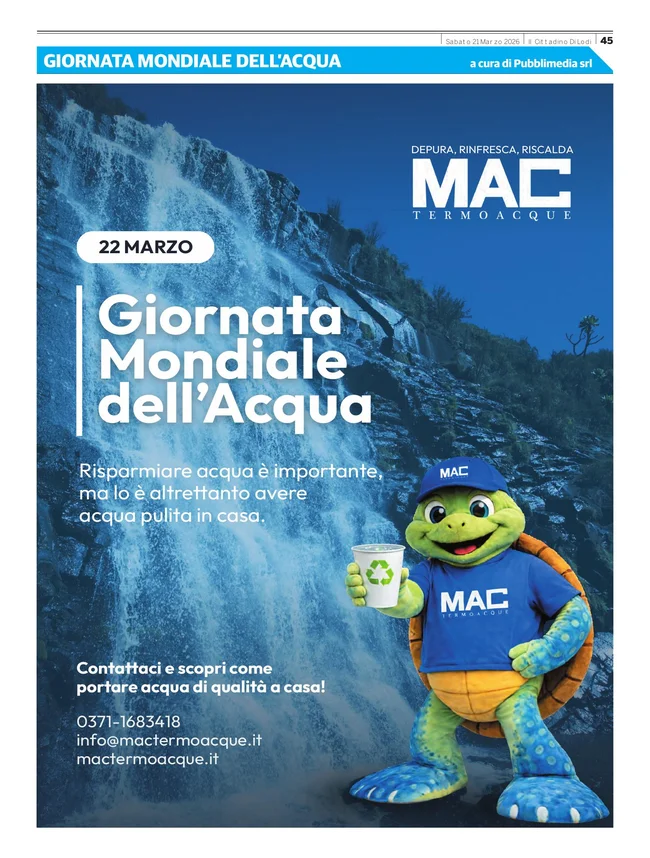 Sabato 21 Marzo 2026 | Il Cittadino Di Lodi | 45

GIORNATA MONDIALE DELL'ACQUA

a cura di Pubblimedia srl

DEPURA, RINFRESCA, RISCALDA
MAC
TERMOACQUE

22 MARZO

Giornata Mondiale dell'Acqua

Risparmiare acqua è importante, ma lo è altrettanto avere acqua pulita in casa.

MAC

MAC
TERMOACQUE

Contattaci e scopri come portare acqua di qualità a casa!

0371-1683418
info@mactermoacque.it
mactermoacque.it